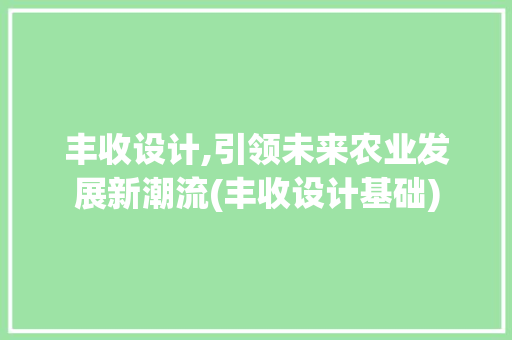 丰收设计,引领未来农业发展新潮流(丰收设计基础)